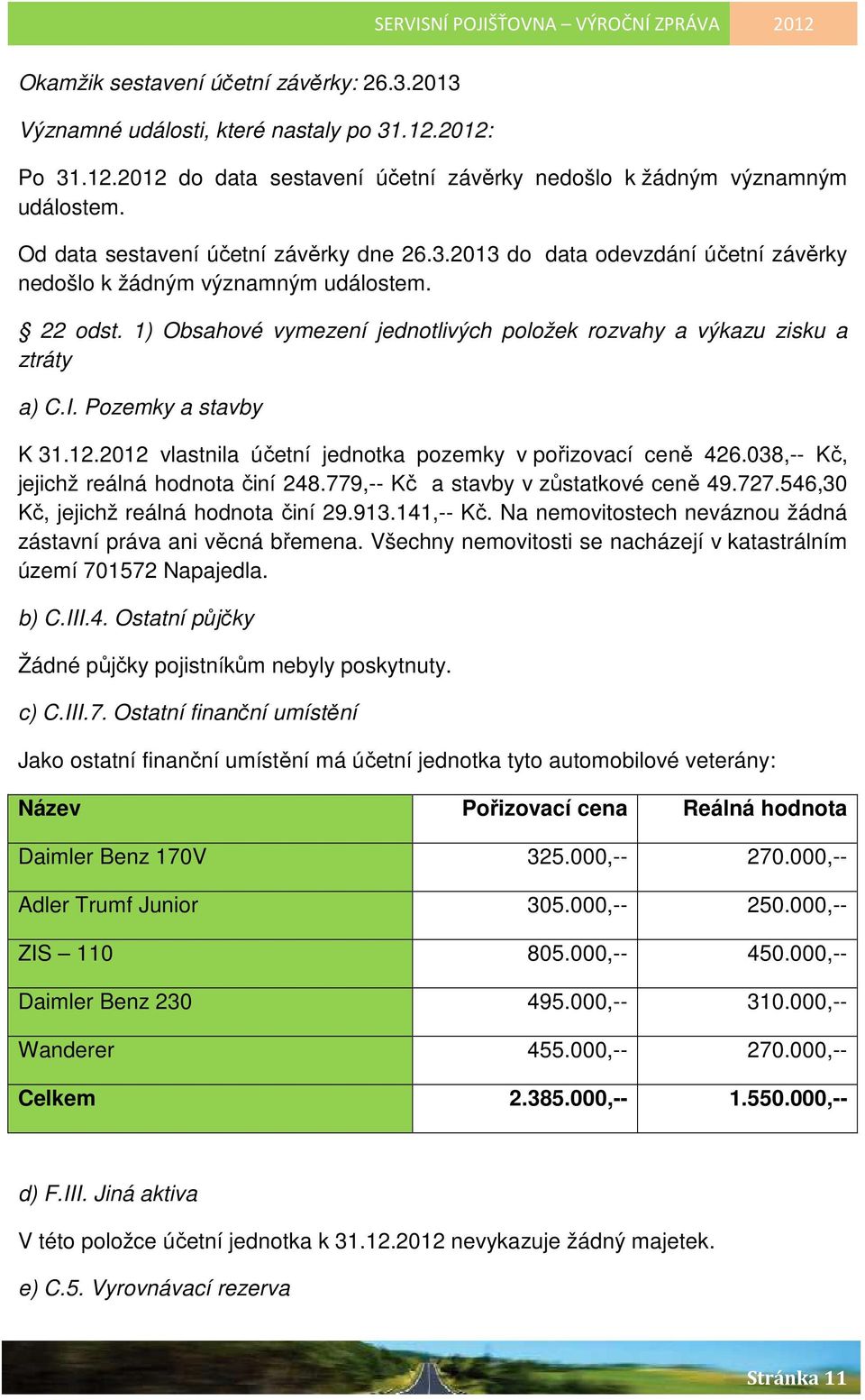 SERVISNÍ POJIŠŤOVNA – VÝROČNÍ ZPRÁVA 2012

Okamžik sestavení účetní závěrky: 26.3.2013

Významné události, které nastaly po 31.12.2012:

Po 31.12.2012 do data sestavení účetní závěrky nedošlo k žádným významným událostem.

Od data sestavení účetní závěrky dne 26.3.2013 do data odevzdání účetní závěrky nedošlo k žádným významným událostem.

§ 22 odst. 1) Obsahové vymezení jednotlivých položek rozvahy a výkazu zisku a ztráty

a) C.I. Pozemky a stavby

K 31.12.2012 vlastnila účetní jednotka pozemky v pořizovací ceně 426.038,-- Kč, jejichž reálná hodnota činí 248.779,-- Kč a stavby v zůstatkové ceně 49.727.546,30 Kč, jejichž reálná hodnota činí 29.913.141,-- Kč. Na nemovitostech neváznou žádná zástavní práva ani věcná břemena. Všechny nemovitosti se nacházejí v katastrálním území 701572 Napajedla.

b) C.III.4. Ostatní půjčky

Žádné půjčky pojistníkům nebyly poskytnuty.

c) C.III.7. Ostatní finanční umístění

Jako ostatní finanční umístění má účetní jednotka tyto automobilové veterány:

| Název | Pořizovací cena | Reálná hodnota |
|---|---|---|
| Daimler Benz 170V | 325.000,-- | 270.000,-- |
| Adler Trumf Junior | 305.000,-- | 250.000,-- |
| ZIS – 110 | 805.000,-- | 450.000,-- |
| Daimler Benz 230 | 495.000,-- | 310.000,-- |
| Wanderer | 455.000,-- | 270.000,-- |
| Celkem | 2.385.000,-- | 1.550.000,-- |

d) F.III. Jiná aktiva

V této položce účetní jednotka k 31.12.2012 nevykazuje žádný majetek.

e) C.5. Vyrovnávací rezerva

Stránka 11